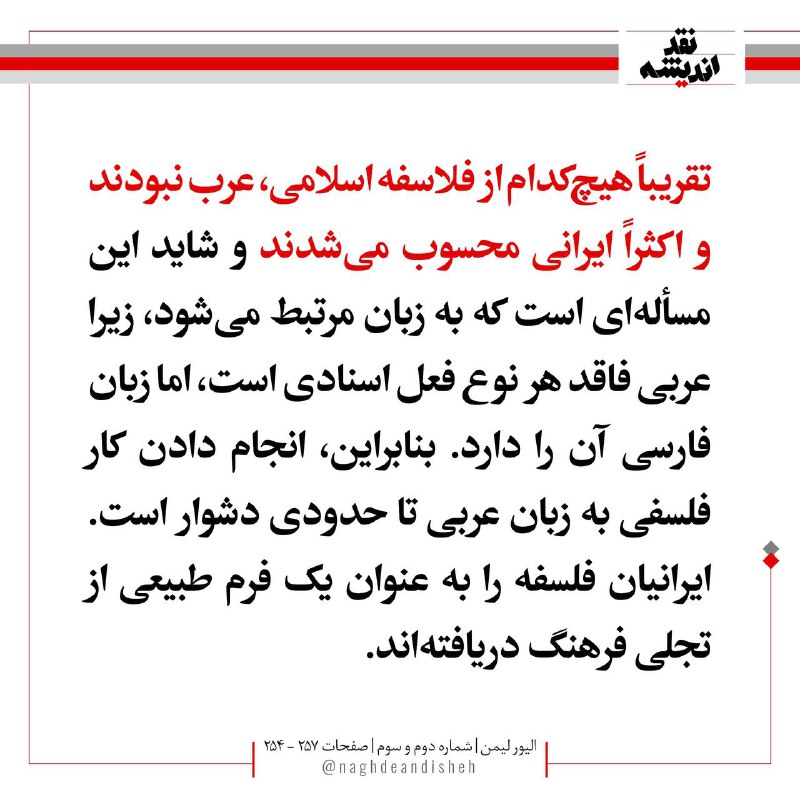 نقد
اندیشه

تقریباً هیچ‌کدام از فلاسفه اسلامی، عرب نبودند و اکثراً ایرانی محسوب می‌شدند و شاید این مسأله‌ای است که به زبان مرتبط می‌شود، زیرا عربی فاقد هر نوع فعل اسنادی است، اما زبان فارسی آن را دارد. بنابراین، انجام دادن کار فلسفی به زبان عربی تا حدودی دشوار است. ایرانیان فلسفه را به عنوان یک فرم طبیعی از تجلی فرهنگ دریافته‌اند.

الیور لیمن | شماره دوم و سوم | صفحات ۲۵۷ - ۲۵۴
@naghdeandisheh